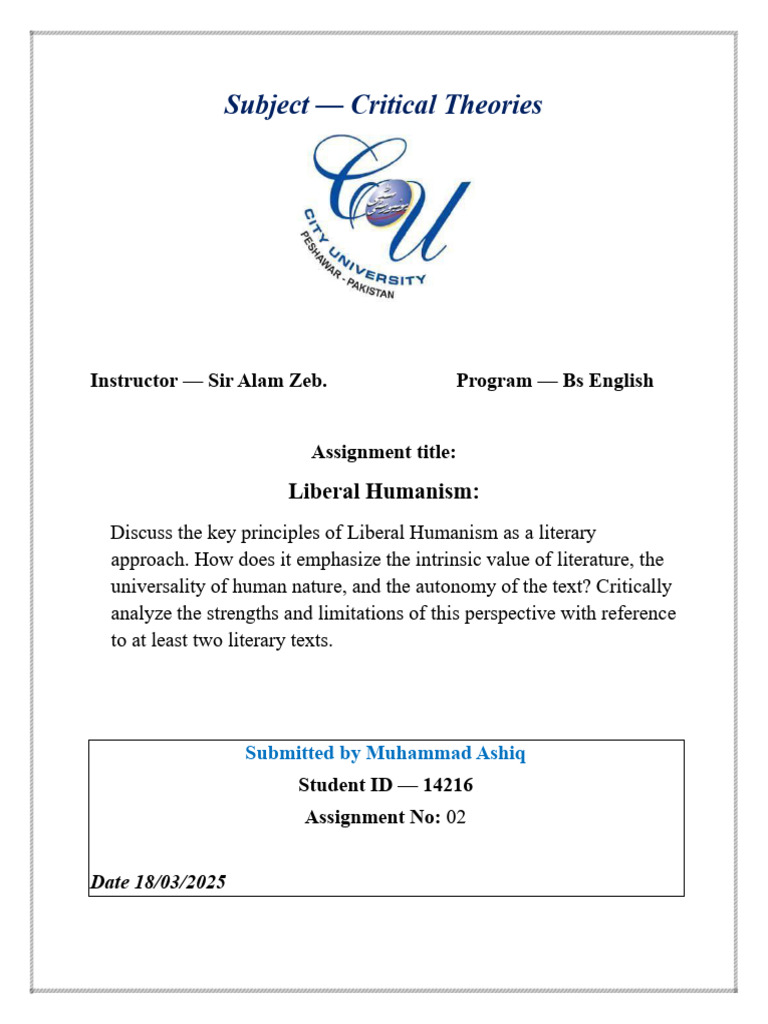 Subject — Critical Theories

CU
CITY UNIVERSITY
PESHAWAR - PAKISTAN

Instructor — Sir Alam Zeb.

Program — Bs English

Assignment title:

Liberal Humanism:

Discuss the key principles of Liberal Humanism as a literary approach. How does it emphasize the intrinsic value of literature, the universality of human nature, and the autonomy of the text? Critically analyze the strengths and limitations of this perspective with reference to at least two literary texts.

Submitted by Muhammad Ashiq

Student ID — 14216

Assignment No: 02

Date 18/03/2025